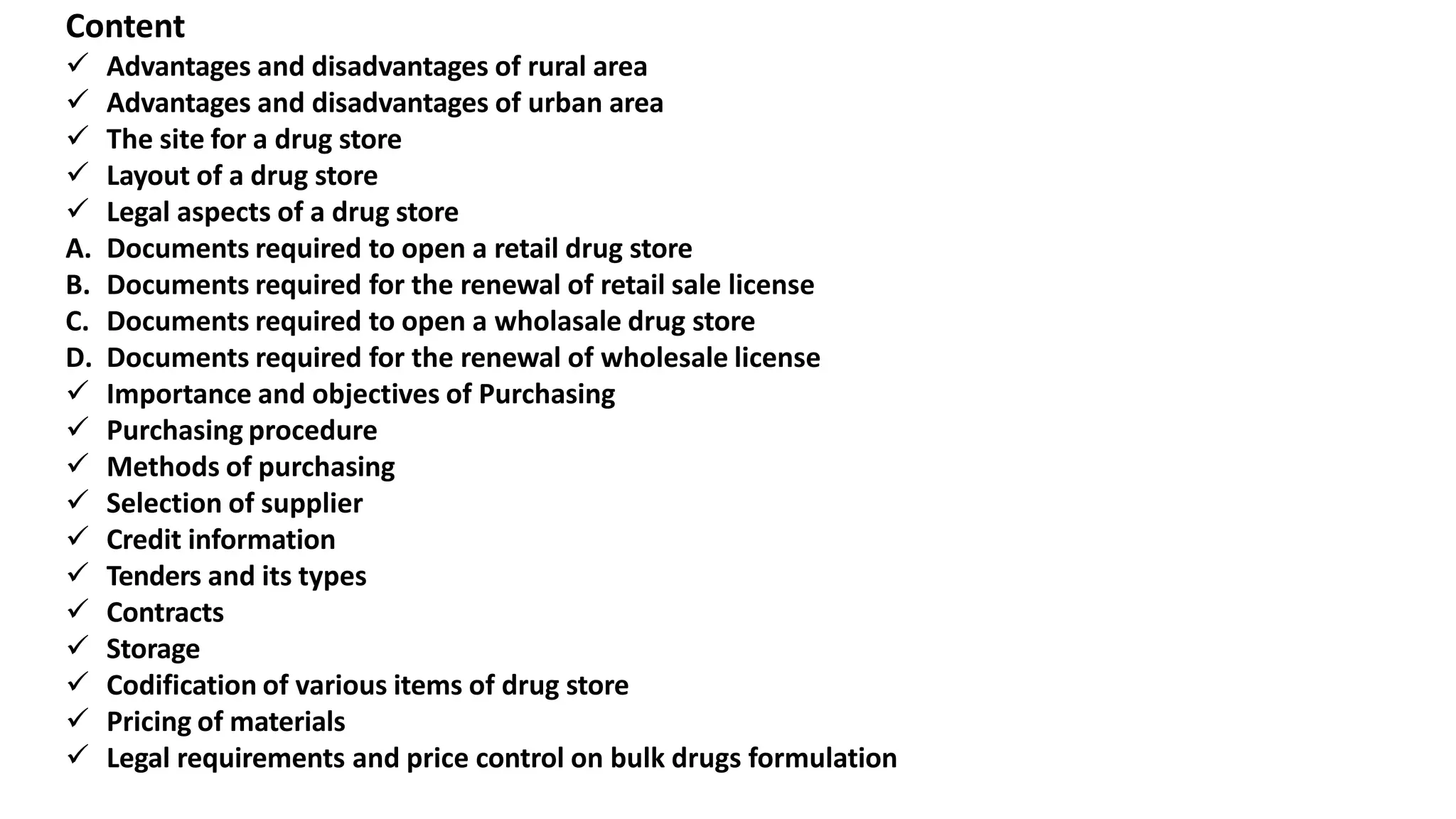 Content
✓ Advantages and disadvantages of rural area
✓ Advantages and disadvantages of urban area
✓ The site for a drug store
✓ Layout of a drug store
✓ Legal aspects of a drug store
A. Documents required to open a retail drug store
B. Documents required for the renewal of retail sale license
C. Documents required to open a wholasale drug store
D. Documents required for the renewal of wholesale license
✓ Importance and objectives of Purchasing
✓ Purchasing procedure
✓ Methods of purchasing
✓ Selection of supplier
✓ Credit information
✓ Tenders and its types
✓ Contracts
✓ Storage
✓ Codification of various items of drug store
✓ Pricing of materials
✓ Legal requirements and price control on bulk drugs formulation